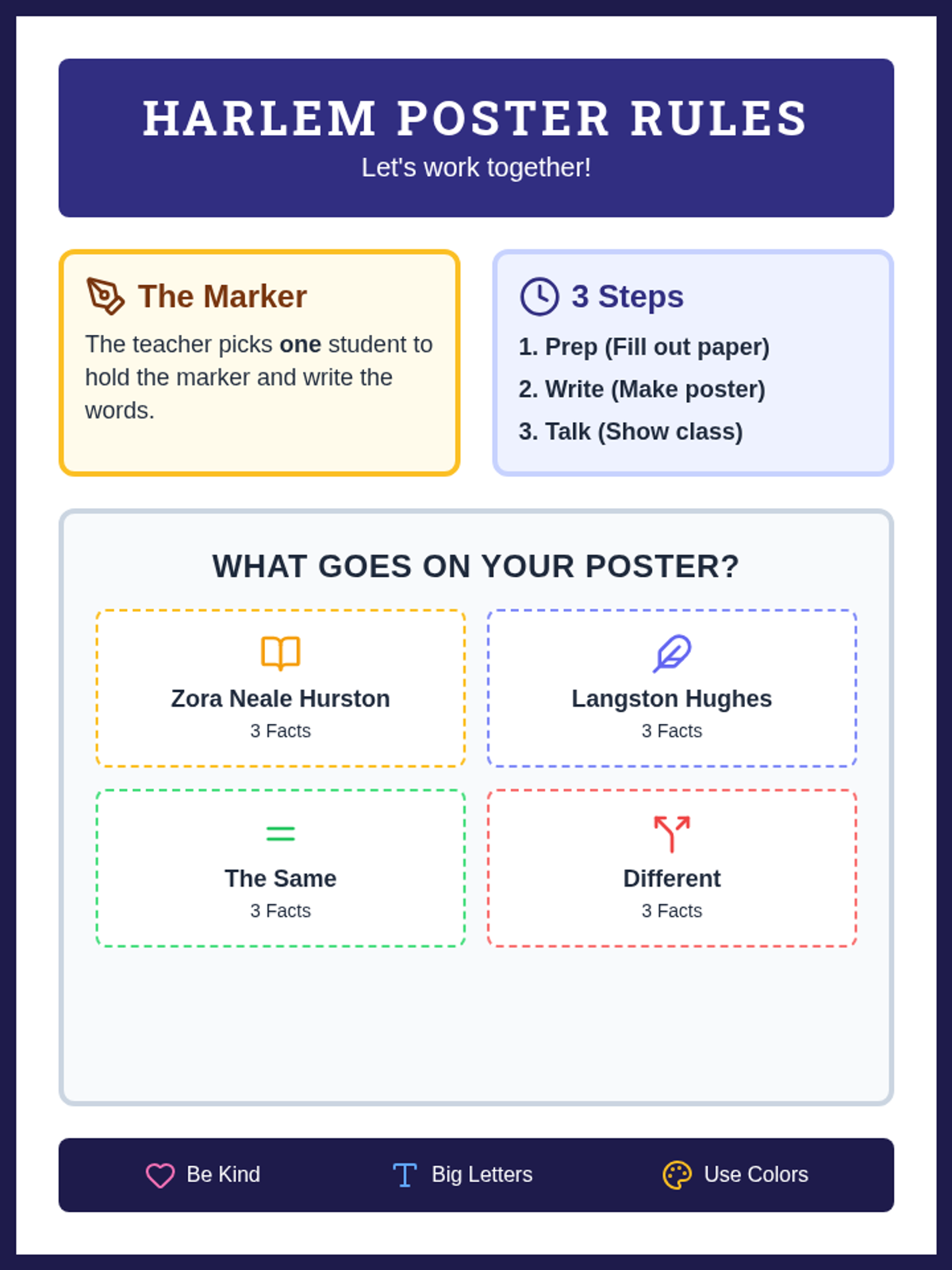 HARLEM POSTER RULES

Let's work together!

The Marker

The teacher picks one student to hold the marker and write the words.

3 Steps

1. Prep (Fill out paper)
2. Write (Make poster)
3. Talk (Show class)

WHAT GOES ON YOUR POSTER?

Zora Neale Hurston
3 Facts

Langston Hughes
3 Facts

The Same
3 Facts

Different
3 Facts

Be Kind

Big Letters

Use Colors